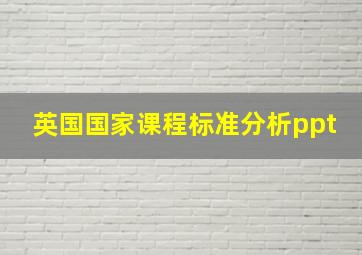 英国国家课程标准分析ppt